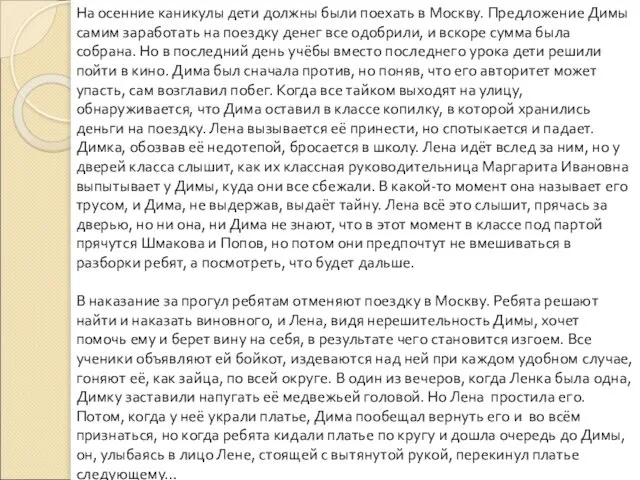 На осенние каникулы дети должны были поехать в Москву. Предложение Димы самим заработать на поездку денег все одобрили, и вскоре сумма была собрана. Но в последний день учёбы вместо последнего урока дети решили пойти в кино. Дима был сначала против, но поняв, что его авторитет может упасть, сам возглавил побег. Когда все тайком выходят на улицу, обнаруживается, что Дима оставил в классе копилку, в которой хранились деньги на поездку. Лена вызывается её принести, но спотыкается и падает. Димка, обозвав её недотепой, бросается в школу. Лена идёт вслед за ним, но у дверей класса слышит, как их классная руководительница Маргарита Ивановна выпытывает у Димы, куда они все сбежали. В какой-то момент она называет его трусом, и Дима, не выдержав, выдаёт тайну. Лена всё это слышит, прячась за дверью, но ни она, ни Дима не знают, что в этот момент в классе под партой прячутся Шмакова и Попов, но потом они предпочтут не вмешиваться в разборки ребят, а посмотреть, что будет дальше.

В наказание за прогул ребятам отменяют поездку в Москву. Ребята решают найти и наказать виновного, и Лена, видя нерешительность Димы, хочет помочь ему и берет вину на себя, в результате чего становится изгоем. Все ученики объявляют ей бойкот, издеваются над ней при каждом удобном случае, гоняют её, как зайца, по всей округе. В один из вечеров, когда Ленка была одна, Димку заставили напугать её медвежьей головой. Но Лена простила его. Потом, когда у неё украли платье, Дима пообещал вернуть его и во всём признаться, но когда ребята кидали платье по кругу и дошла очередь до Димы, он, улыбаясь в лицо Лене, стоящей с вытянутой рукой, перекинул платье следующему...